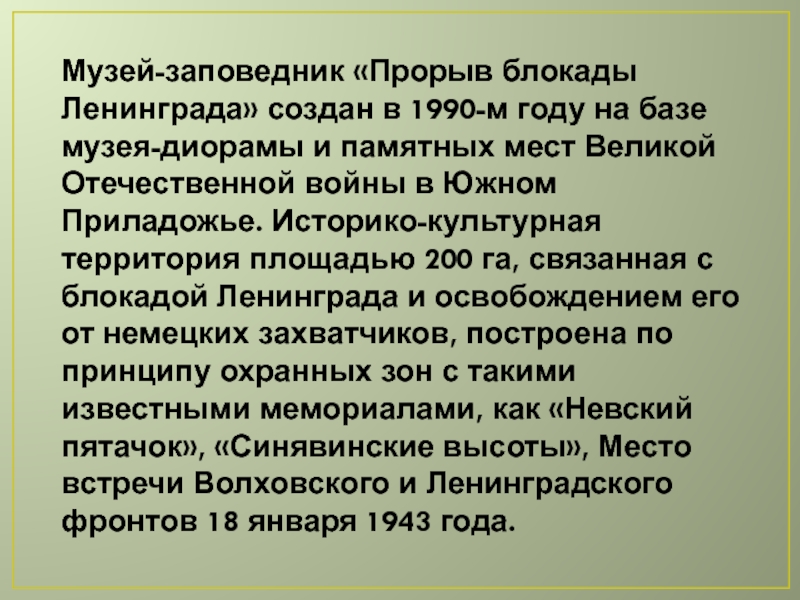 Музей-заповедник «Прорыв блокады Ленинграда» создан в 1990-м году на базе музея-диорамы и памятных мест Великой Отечественной войны в Южном Приладожье. Историко-культурная территория площадью 200 га, связанная с блокадой Ленинграда и освобождением его от немецких захватчиков, построена по принципу охранных зон с такими известными мемориалами, как «Невский пятачок», «Синявинские высоты», Место встречи Волховского и Ленинградского фронтов 18 января 1943 года.